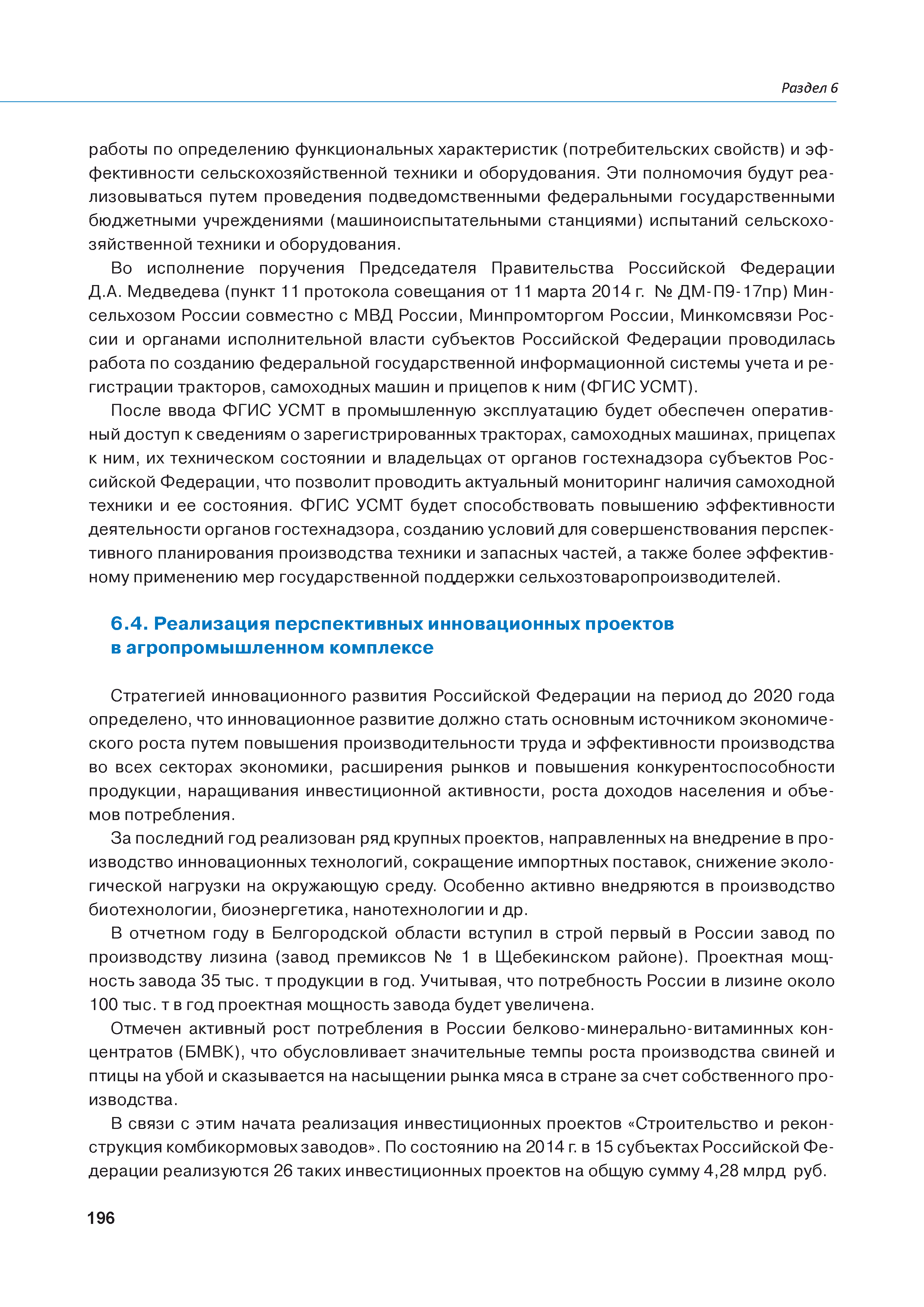 Раздел 6

работы по определению функциональных характеристик (потребительских свойств) и эффективности сельскохозяйственной техники и оборудования. Эти полномочия будут реализовываться путем проведения подведомственными федеральными государственными бюджетными учреждениями (машиноиспытательными станциями) испытаний сельскохозяйственной техники и оборудования.

Во исполнение поручения Председателя Правительства Российской Федерации Д.А. Медведева (пункт 11 протокола совещания от 11 марта 2014 г. № ДМ-П9-17пр) Минсельхозом России совместно с МВД России, Минпромторгом России, Минкомсвязи России и органами исполнительной власти субъектов Российской Федерации проводилась работа по созданию федеральной государственной информационной системы учета и регистрации тракторов, самоходных машин и прицепов к ним (ФГИС УСМТ).

После ввода ФГИС УСМТ в промышленную эксплуатацию будет обеспечен оперативный доступ к сведениям о зарегистрированных тракторах, самоходных машинах, прицепах к ним, их техническом состоянии и владельцах от органов гостехнадзора субъектов Российской Федерации, что позволит проводить актуальный мониторинг наличия самоходной техники и ее состояния. ФГИС УСМТ будет способствовать повышению эффективности деятельности органов гостехнадзора, созданию условий для совершенствования перспективного планирования производства техники и запасных частей, а также более эффективному применению мер государственной поддержки сельхозтоваропроизводителей.

6.4. Реализация перспективных инновационных проектов в агропромышленном комплексе

Стратегией инновационного развития Российской Федерации на период до 2020 года определено, что инновационное развитие должно стать основным источником экономического роста путем повышения производительности труда и эффективности производства во всех секторах экономики, расширения рынков и повышения конкурентоспособности продукции, наращивания инвестиционной активности, роста доходов населения и объемов потребления.

За последний год реализован ряд крупных проектов, направленных на внедрение в производство инновационных технологий, сокращение импортных поставок, снижение экологической нагрузки на окружающую среду. Особенно активно внедряются в производство биотехнологии, биоэнергетика, нанотехнологии и др.

В отчетном году в Белгородской области вступил в строй первый в России завод по производству лизина (завод премиксов № 1 в Щебекинском районе). Проектная мощность завода 35 тыс. т продукции в год. Учитывая, что потребность России в лизине около 100 тыс. т в год проектная мощность завода будет увеличена.

Отмечен активный рост потребления в России белково-минерально-витаминных концентратов (БМВК), что обусловливает значительные темпы роста производства свиней и птицы на убой и сказывается на насыщении рынка мяса в стране за счет собственного производства.

В связи с этим начата реализация инвестиционных проектов «Строительство и реконструкция комбикормовых заводов». По состоянию на 2014 г. в 15 субъектах Российской Федерации реализуются 26 таких инвестиционных проектов на общую сумму 4,28 млрд руб.

196